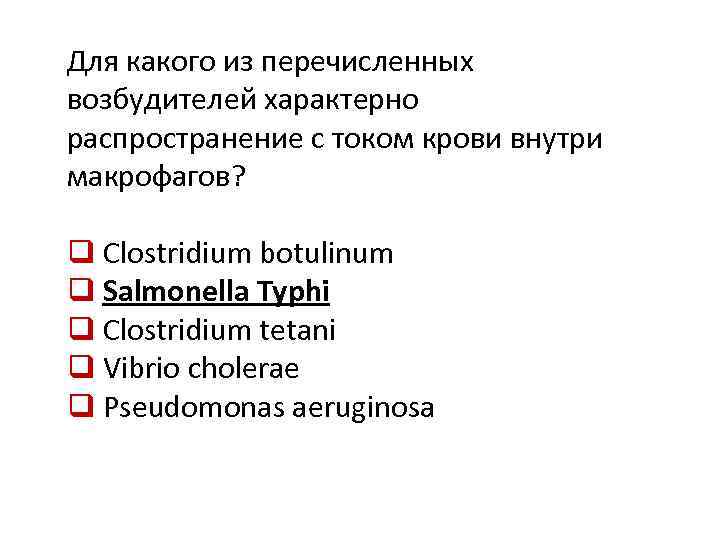 Для какого из перечисленных возбудителей характерно распространение с током крови внутри макрофагов?

☐ Clostridium botulinum
☐ Salmonella Typhi
☐ Clostridium tetani
☐ Vibrio cholerae
☐ Pseudomonas aeruginosa